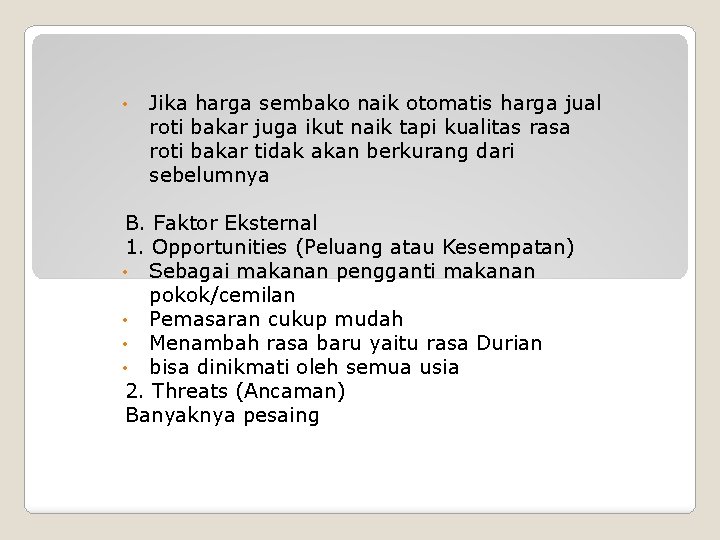 • Jika harga sembako naik otomatis harga jual roti bakar juga ikut naik tapi kualitas rasa roti bakar tidak akan berkurang dari sebelumnya

B. Faktor Eksternal
1. Opportunities (Peluang atau Kesempatan)
• Sebagai makanan pengganti makanan pokok/cemilan
• Pemasaran cukup mudah
• Menambah rasa baru yaitu rasa Durian
• bisa dinikmati oleh semua usia
2. Threats (Ancaman)
Banyaknya pesaing